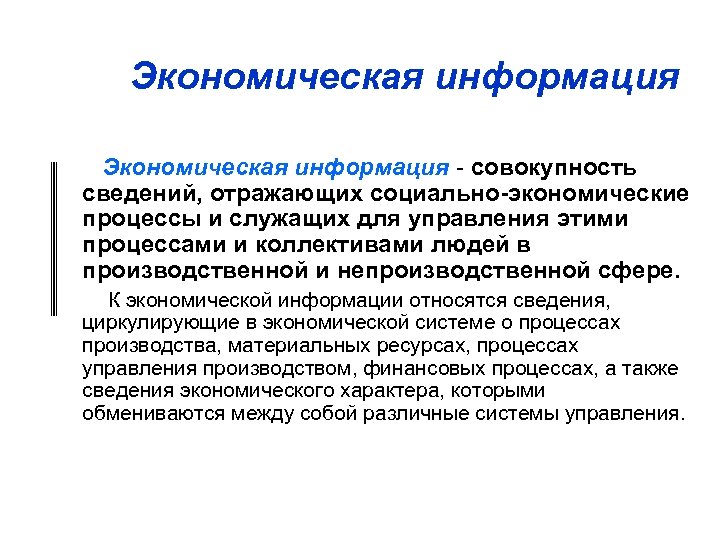 Экономическая информация

Экономическая информация - совокупность сведений, отражающих социально-экономические процессы и служащих для управления этими процессами и коллективами людей в производственной и непроизводственной сфере.

К экономической информации относятся сведения, циркулирующие в экономической системе о процессах производства, материальных ресурсах, процессах управления производством, финансовых процессах, а также сведения экономического характера, которыми обмениваются между собой различные системы управления.